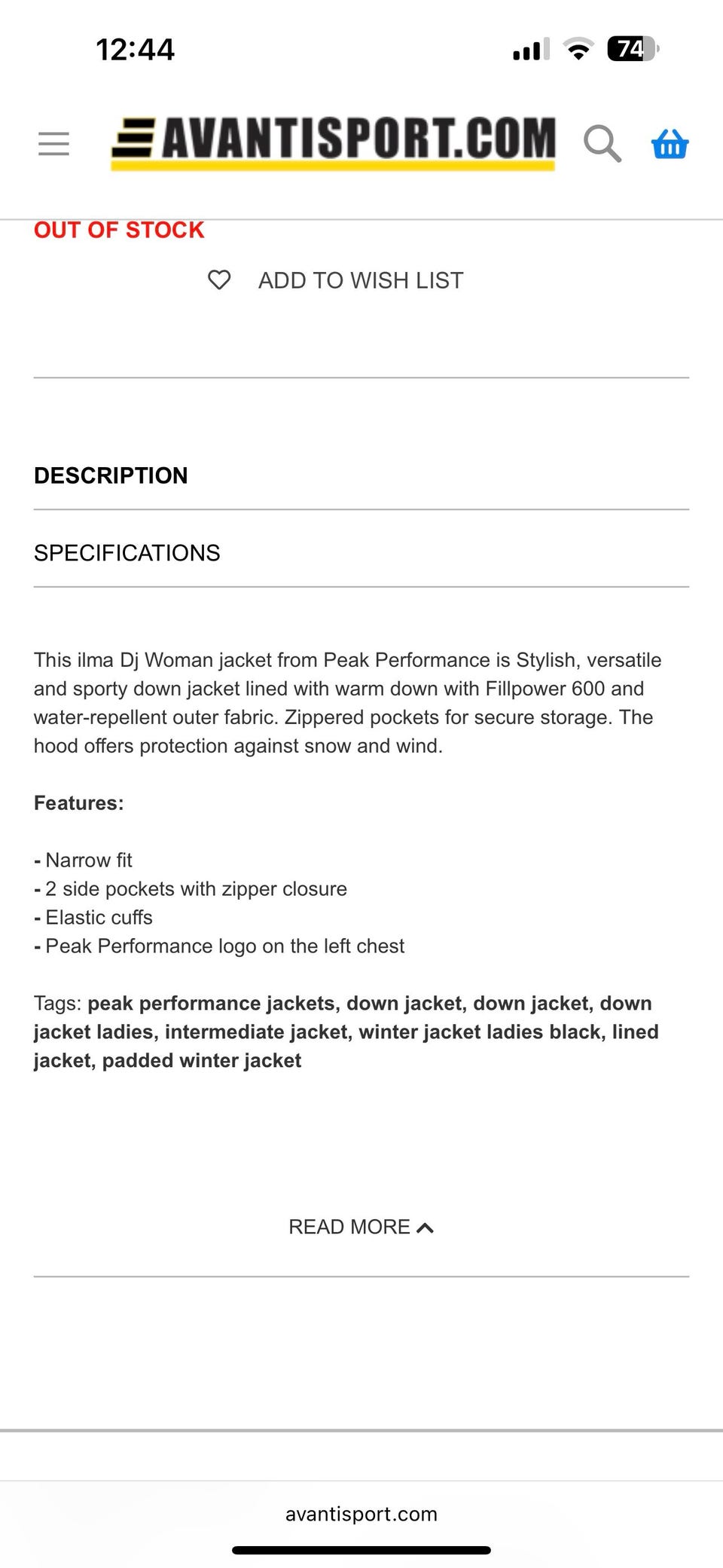 12:44

74

AVANTISPORT.COM

OUT OF STOCK

ADD TO WISH LIST

DESCRIPTION

SPECIFICATIONS

This ilma Dj Woman jacket from Peak Performance is Stylish, versatile and sporty down jacket lined with warm down with Fillpower 600 and water-repellent outer fabric. Zippered pockets for secure storage. The hood offers protection against snow and wind.

Features:

- Narrow fit
- 2 side pockets with zipper closure
- Elastic cuffs
- Peak Performance logo on the left chest

Tags: peak performance jackets, down jacket, down jacket, down jacket ladies, intermediate jacket, winter jacket ladies black, lined jacket, padded winter jacket

READ MORE

avantisport.com